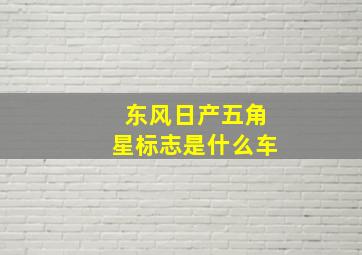 东风日产五角星标志是什么车